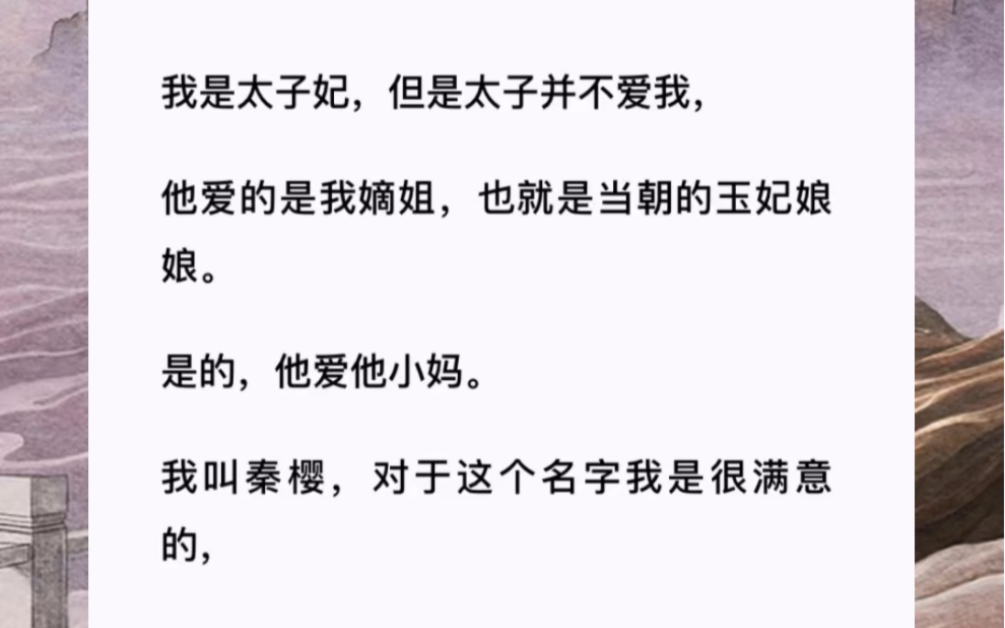 我是太子妃，但是太子并不爱我，

他爱的是我嫡姐，也就是当朝的玉妃娘娘。

是的，他爱他小妈。

我叫秦樱，对于这个名字我是很满意的，